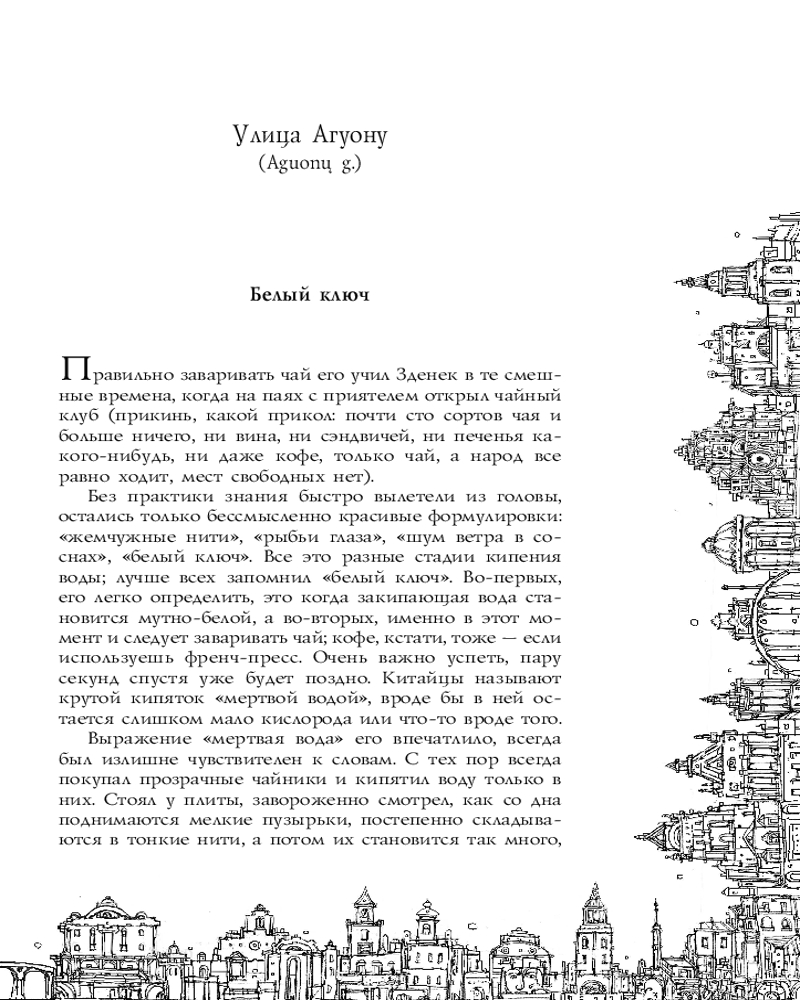 Улица Агуону
(Aguonų g.)

Белый ключ

Правильно заваривать чай его учил Зденек в те смешные времена, когда на паях с приятелем открыл чайный клуб (прикинь, какой прикол: почти сто сортов чая и больше ничего, ни вина, ни сэндвичей, ни печенья какого-нибудь, ни даже кофе, только чай, а народ все равно ходит, мест свободных нет).

Без практики знания быстро вылетели из головы, остались только бессмысленно красивые формулировки: «жемчужные нити», «рыбьи глаза», «шум ветра в соснах», «белый ключ». Все это разные стадии кипения воды; лучше всех запомнил «белый ключ». Во-первых, его легко определить, это когда закипающая вода становится мутно-белой, а во-вторых, именно в этот момент и следует заваривать чай; кофе, кстати, тоже — если используешь френч-пресс. Очень важно успеть, пару секунд спустя уже будет поздно. Китайцы называют крутой кипяток «мертвой водой», вроде бы в ней остается слишком мало кислорода или что-то вроде того.

Выражение «мертвая вода» его впечатлило, всегда был излишне чувствителен к словам. С тех пор всегда покупал прозрачные чайники и кипятил воду только в них. Стоял у плиты, завороженно смотрел, как со дна поднимаются мелкие пузырьки, постепенно складываются в тонкие нити, а потом их становится так много,